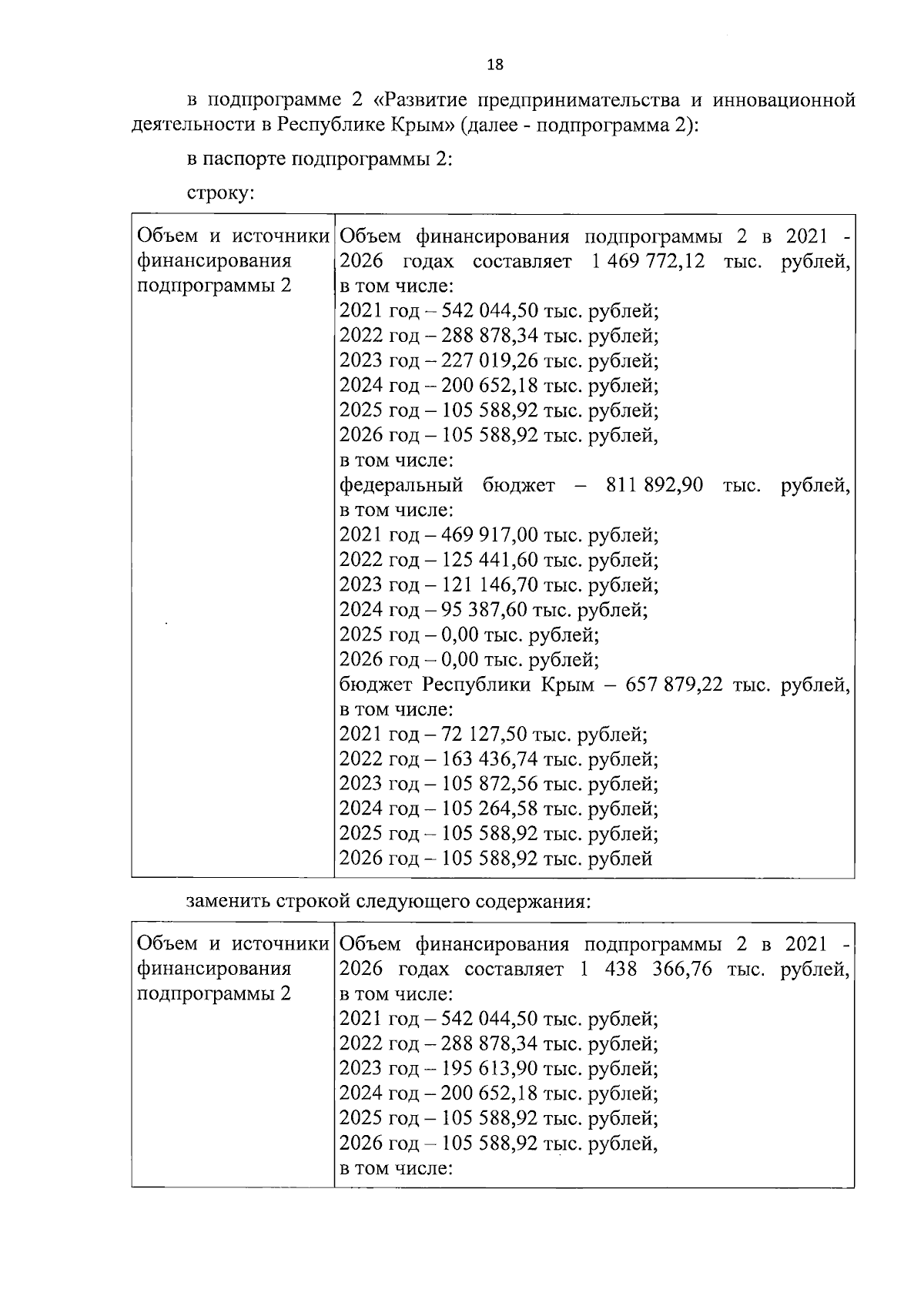 18

в подпрограмме 2 «Развитие предпринимательства и инновационной деятельности в Республике Крым» (далее - подпрограмма 2):

в паспорте подпрограммы 2:

строку:

| Объем и источники финансирования подпрограммы 2 | Объем финансирования подпрограммы 2 в 2021 - 2026 годах составляет 1 469 772,12 тыс. рублей, в том числе: 2021 год – 542 044,50 тыс. рублей; 2022 год – 288 878,34 тыс. рублей; 2023 год – 227 019,26 тыс. рублей; 2024 год – 200 652,18 тыс. рублей; 2025 год – 105 588,92 тыс. рублей; 2026 год – 105 588,92 тыс. рублей, в том числе: федеральный бюджет – 811 892,90 тыс. рублей, в том числе: 2021 год – 469 917,00 тыс. рублей; 2022 год – 125 441,60 тыс. рублей; 2023 год – 121 146,70 тыс. рублей; 2024 год – 95 387,60 тыс. рублей; 2025 год – 0,00 тыс. рублей; 2026 год – 0,00 тыс. рублей; бюджет Республики Крым – 657 879,22 тыс. рублей, в том числе: 2021 год – 72 127,50 тыс. рублей; 2022 год – 163 436,74 тыс. рублей; 2023 год – 105 872,56 тыс. рублей; 2024 год – 105 264,58 тыс. рублей; 2025 год – 105 588,92 тыс. рублей; 2026 год – 105 588,92 тыс. рублей |
|---|---|

заменить строкой следующего содержания:

| Объем и источники финансирования подпрограммы 2 | Объем финансирования подпрограммы 2 в 2021 - 2026 годах составляет 1 438 366,76 тыс. рублей, в том числе: 2021 год – 542 044,50 тыс. рублей; 2022 год – 288 878,34 тыс. рублей; 2023 год – 195 613,90 тыс. рублей; 2024 год – 200 652,18 тыс. рублей; 2025 год – 105 588,92 тыс. рублей; 2026 год – 105 588,92 тыс. рублей, в том числе: |
|---|---|